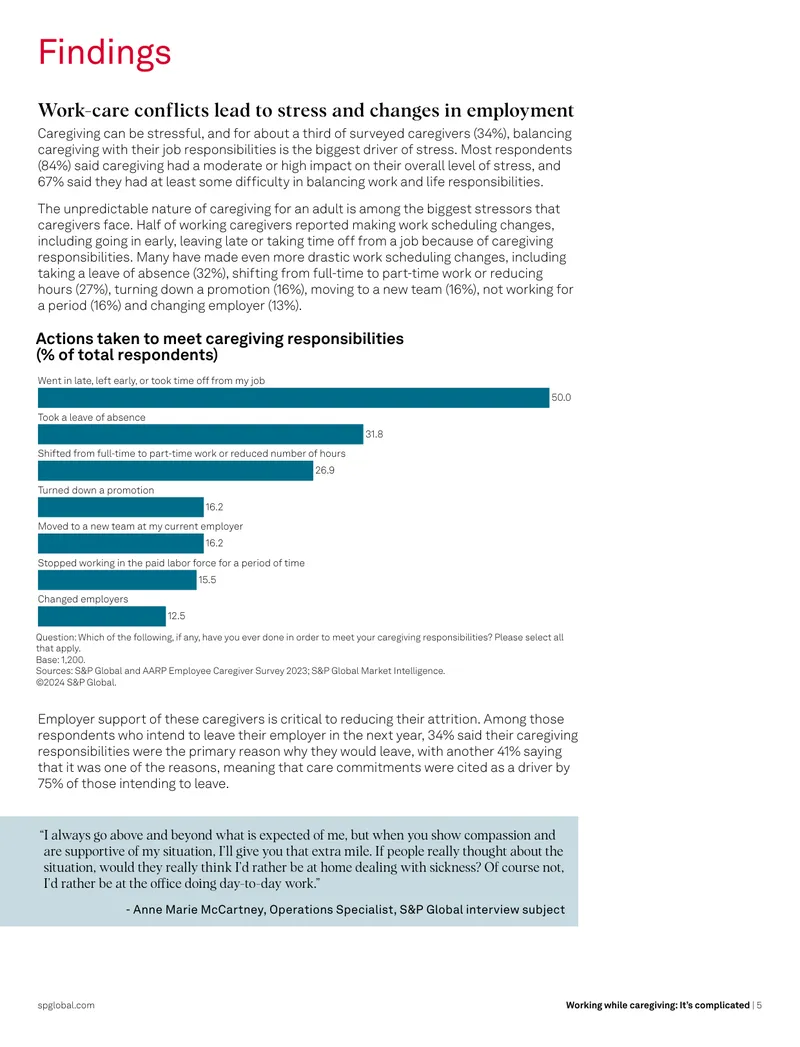 Findings

Work-care conflicts lead to stress and changes in employment

Caregiving can be stressful, and for about a third of surveyed caregivers (34%), balancing caregiving with their job responsibilities is the biggest driver of stress. Most respondents (84%) said caregiving had a moderate or high impact on their overall level of stress, and 67% said they had at least some difficulty in balancing work and life responsibilities.

The unpredictable nature of caregiving for an adult is among the biggest stressors that caregivers face. Half of working caregivers reported making work scheduling changes, including going in early, leaving late or taking time off from a job because of caregiving responsibilities. Many have made even more drastic work scheduling changes, including taking a leave of absence (32%), shifting from full-time to part-time work or reducing hours (27%), turning down a promotion (16%), moving to a new team (16%), not working for a period (16%) and changing employer (13%).

Actions taken to meet caregiving responsibilities
(% of total respondents)

Went in late, left early, or took time off from my job
50.0
Took a leave of absence
31.8
Shifted from full-time to part-time work or reduced number of hours
26.9
Turned down a promotion
16.2
Moved to a new team at my current employer
16.2
Stopped working in the paid labor force for a period of time
15.5
Changed employers
12.5

Question: Which of the following, if any, have you ever done in order to meet your caregiving responsibilities? Please select all that apply.
Base: 1,200.
Sources: S&P Global and AARP Employee Caregiver Survey 2023; S&P Global Market Intelligence.
©2024 S&P Global.

Employer support of these caregivers is critical to reducing their attrition. Among those respondents who intend to leave their employer in the next year, 34% said their caregiving responsibilities were the primary reason why they would leave, with another 41% saying that it was one of the reasons, meaning that care commitments were cited as a driver by 75% of those intending to leave.

"I always go above and beyond what is expected of me, but when you show compassion and are supportive of my situation, I'll give you that extra mile. If people really thought about the situation, would they really think I'd rather be at home dealing with sickness? Of course not, I'd rather be at the office doing day-to-day work."

- Anne Marie McCartney, Operations Specialist, S&P Global interview subject

spglobal.com

Working while caregiving: It's complicated | 5